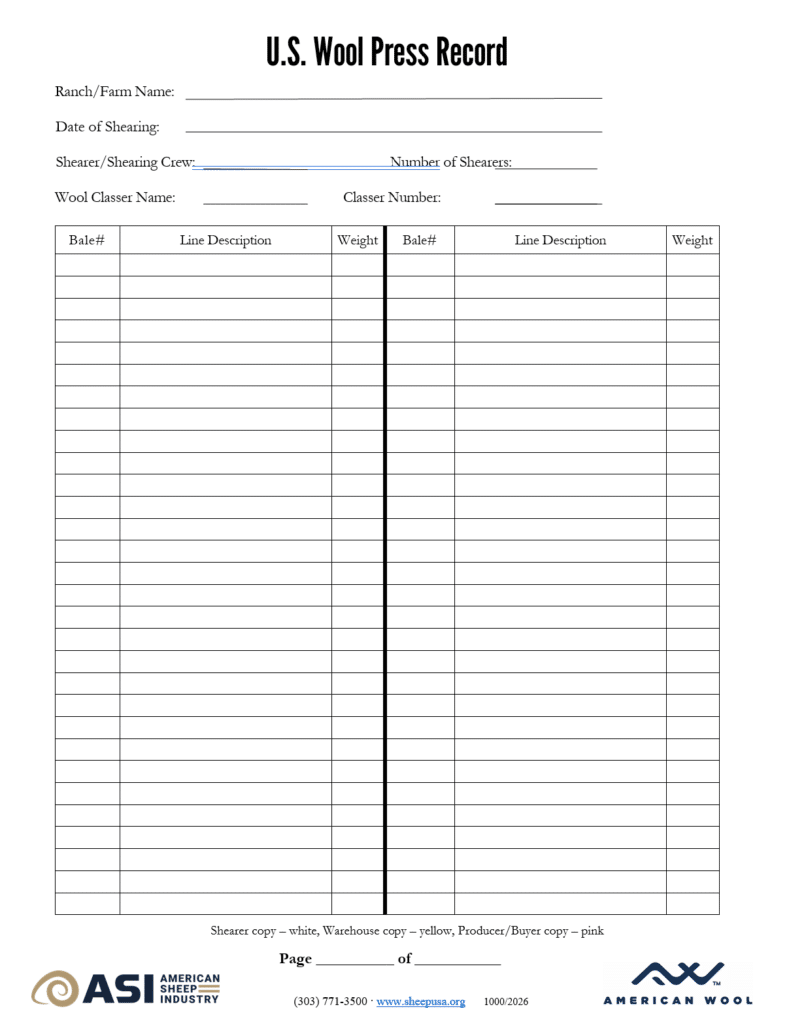 U.S. Wool Press Record

Ranch/Farm Name: ____

Date of Shearing: ____

Shearer/Shearing Crew: ____ Number of Shearers: ____

Wool Classer Name: ____ Classer Number: ____

| Bale# | Line Description | Weight | Bale# | Line Description | Weight |
|---|---|---|---|---|---|
| | | | | | |
| | | | | | |
| | | | | | |
| | | | | | |
| | | | | | |
| | | | | | |
| | | | | | |
| | | | | | |
| | | | | | |
| | | | | | |
| | | | | | |
| | | | | | |
| | | | | | |
| | | | | | |
| | | | | | |
| | | | | | |
| | | | | | |
| | | | | | |
| | | | | | |
| | | | | | |
| | | | | | |
| | | | | | |
| | | | | | |
| | | | | | |
| | | | | | |
| | | | | | |
| | | | | | |
| | | | | | |
| | | | | | |
| | | | | | |

Shearer copy – white, Warehouse copy – yellow, Producer/Buyer copy – pink

Page ____ of ____

ASI AMERICAN SHEEP INDUSTRY

(303) 771-3500 · www.sheepusa.org 1000/2026

AMERICAN WOOL